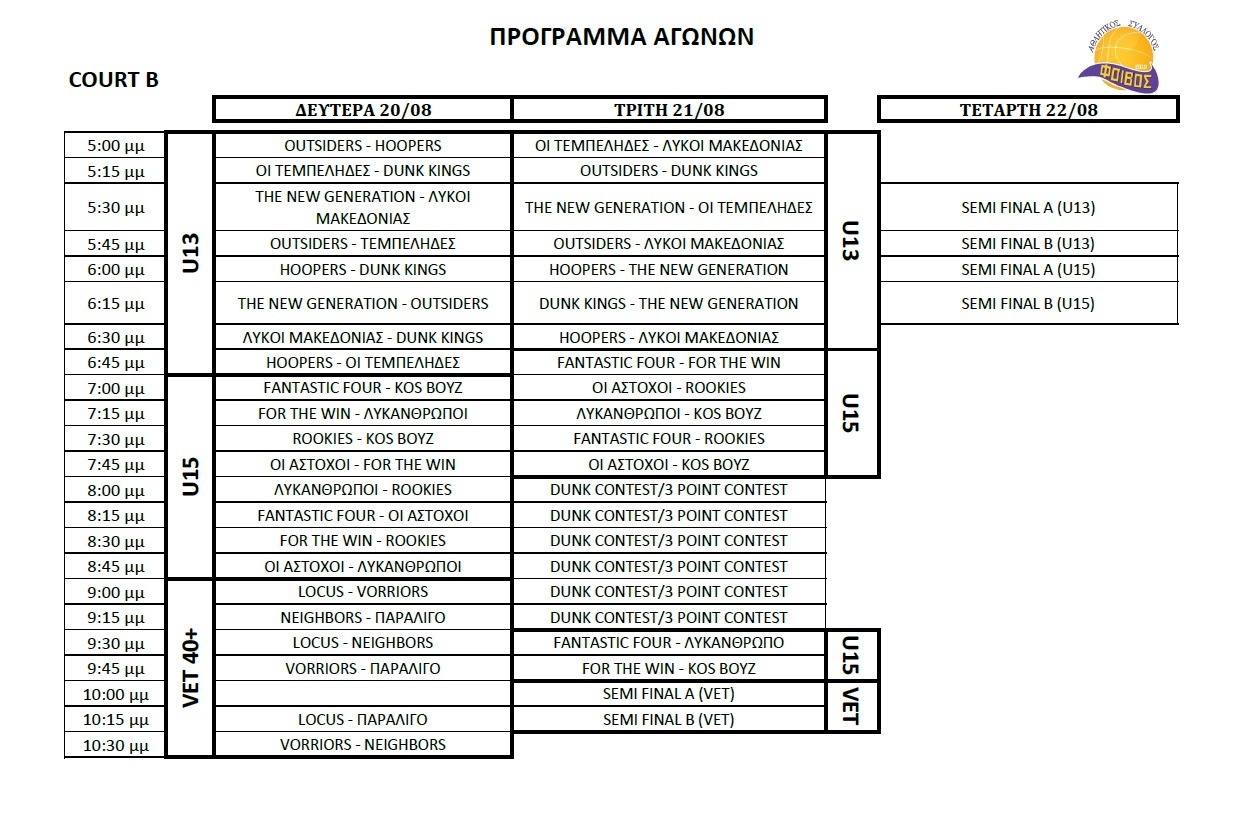 ΠΡΟΓΡΑΜΜΑ ΑΓΩΝΩΝ

ΑΘΛΗΤΙΚΟΣ ΣΥΛΛΟΓΟΣ ΦΟΙΒΟΣ

COURT B

| | | ΔΕΥΤΕΡΑ 20/08 | ΤΡΙΤΗ 21/08 | | ΤΕΤΑΡΤΗ 22/08 |
|---|---|---|---|---|---|
| 5:00 μμ | U13 | OUTSIDERS - HOOPERS | ΟΙ ΤΕΜΠΕΛΗΔΕΣ - ΛΥΚΟΙ ΜΑΚΕΔΟΝΙΑΣ | U13 | |
| 5:15 μμ | U13 | ΟΙ ΤΕΜΠΕΛΗΔΕΣ - DUNK KINGS | OUTSIDERS - DUNK KINGS | U13 | |
| 5:30 μμ | U13 | THE NEW GENERATION - ΛΥΚΟΙ ΜΑΚΕΔΟΝΙΑΣ | THE NEW GENERATION - ΟΙ ΤΕΜΠΕΛΗΔΕΣ | U13 | SEMI FINAL A (U13) |
| 5:45 μμ | U13 | OUTSIDERS - ΤΕΜΠΕΛΗΔΕΣ | OUTSIDERS - ΛΥΚΟΙ ΜΑΚΕΔΟΝΙΑΣ | U13 | SEMI FINAL B (U13) |
| 6:00 μμ | U13 | HOOPERS - DUNK KINGS | HOOPERS - THE NEW GENERATION | U13 | SEMI FINAL A (U15) |
| 6:15 μμ | U13 | THE NEW GENERATION - OUTSIDERS | DUNK KINGS - THE NEW GENERATION | U13 | SEMI FINAL B (U15) |
| 6:30 μμ | U13 | ΛΥΚΟΙ ΜΑΚΕΔΟΝΙΑΣ - DUNK KINGS | HOOPERS - ΛΥΚΟΙ ΜΑΚΕΔΟΝΙΑΣ | U13 | |
| 6:45 μμ | U13 | HOOPERS - ΟΙ ΤΕΜΠΕΛΗΔΕΣ | FANTASTIC FOUR - FOR THE WIN | U15 | |
| 7:00 μμ | U15 | FANTASTIC FOUR - KOS BOYZ | ΟΙ ΑΣΤΟΧΟΙ - ROOKIES | U15 | |
| 7:15 μμ | U15 | FOR THE WIN - ΛΥΚΑΝΘΡΩΠΟΙ | ΛΥΚΑΝΘΡΩΠΟΙ - KOS BOYZ | U15 | |
| 7:30 μμ | U15 | ROOKIES - KOS BOYZ | FANTASTIC FOUR - ROOKIES | U15 | |
| 7:45 μμ | U15 | ΟΙ ΑΣΤΟΧΟΙ - FOR THE WIN | ΟΙ ΑΣΤΟΧΟΙ - KOS BOYZ | U15 | |
| 8:00 μμ | U15 | ΛΥΚΑΝΘΡΩΠΟΙ - ROOKIES | DUNK CONTEST/3 POINT CONTEST | | |
| 8:15 μμ | U15 | FANTASTIC FOUR - ΟΙ ΑΣΤΟΧΟΙ | DUNK CONTEST/3 POINT CONTEST | | |
| 8:30 μμ | U15 | FOR THE WIN - ROOKIES | DUNK CONTEST/3 POINT CONTEST | | |
| 8:45 μμ | U15 | ΟΙ ΑΣΤΟΧΟΙ - ΛΥΚΑΝΘΡΩΠΟΙ | DUNK CONTEST/3 POINT CONTEST | | |
| 9:00 μμ | VET 40+ | LOCUS - VORRIORS | DUNK CONTEST/3 POINT CONTEST | | |
| 9:15 μμ | VET 40+ | NEIGHBORS - ΠΑΡΑΛΙΓΟ | DUNK CONTEST/3 POINT CONTEST | | |
| 9:30 μμ | VET 40+ | LOCUS - NEIGHBORS | FANTASTIC FOUR - ΛΥΚΑΝΘΡΩΠΟ | U15 | |
| 9:45 μμ | VET 40+ | VORRIORS - ΠΑΡΑΛΙΓΟ | FOR THE WIN - KOS BOYZ | U15 | |
| 10:00 μμ | VET 40+ | | SEMI FINAL A (VET) | VET | |
| 10:15 μμ | VET 40+ | LOCUS - ΠΑΡΑΛΙΓΟ | SEMI FINAL B (VET) | VET | |
| 10:30 μμ | VET 40+ | VORRIORS - NEIGHBORS | | | |